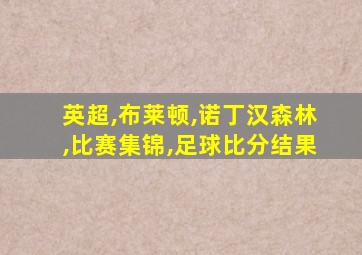 英超,布莱顿,诺丁汉森林,比赛集锦,足球比分结果